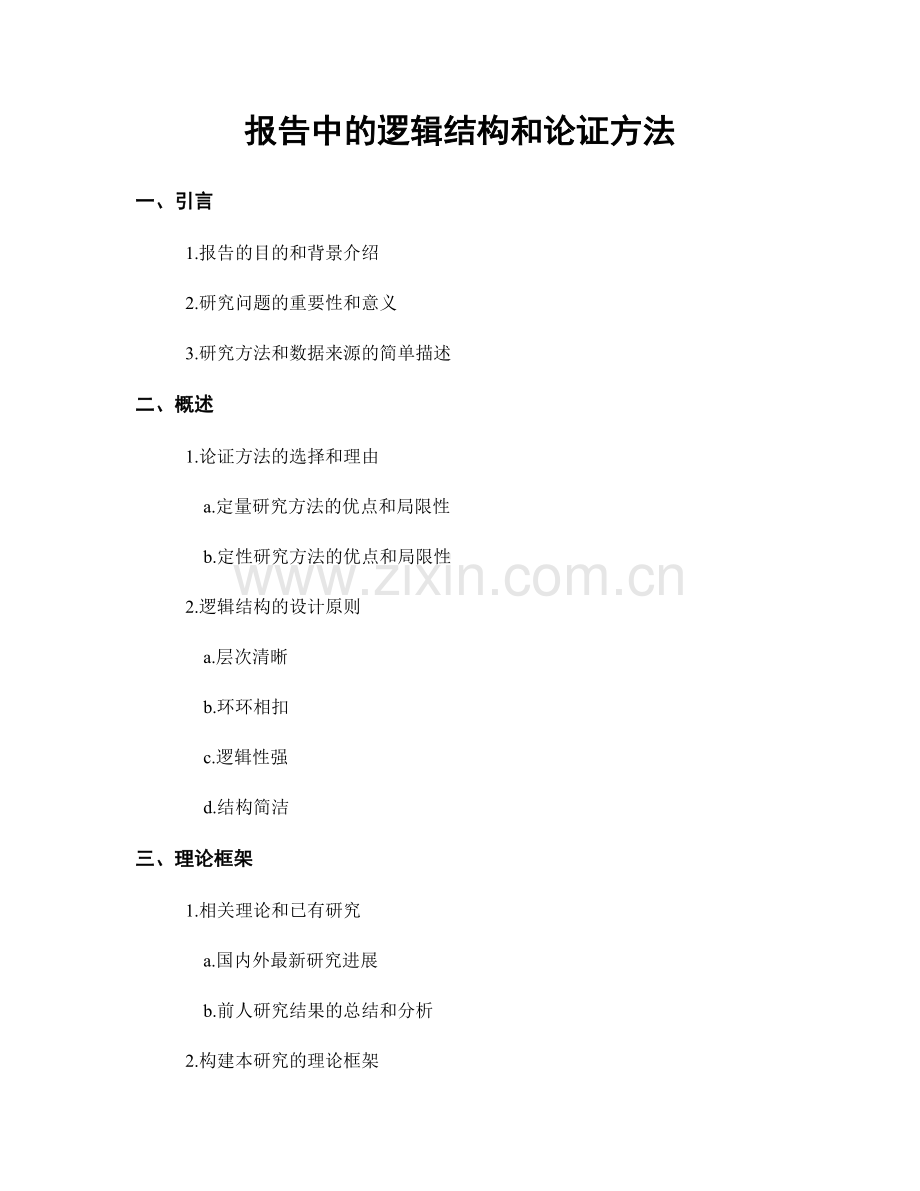 报告中的逻辑结构和论证方法

一、引言

1.报告的目的和背景介绍

2.研究问题的重要性和意义

3.研究方法和数据来源的简单描述

二、概述

1.论证方法的选择和理由

a.定量研究方法的优点和局限性

b.定性研究方法的优点和局限性

2.逻辑结构的设计原则

a.层次清晰

b.环环相扣

c.逻辑性强

d.结构简洁

三、理论框架

1.相关理论和已有研究

a.国内外最新研究进展

b.前人研究结果的总结和分析

2.构建本研究的理论框架

www.zixin.com.cn